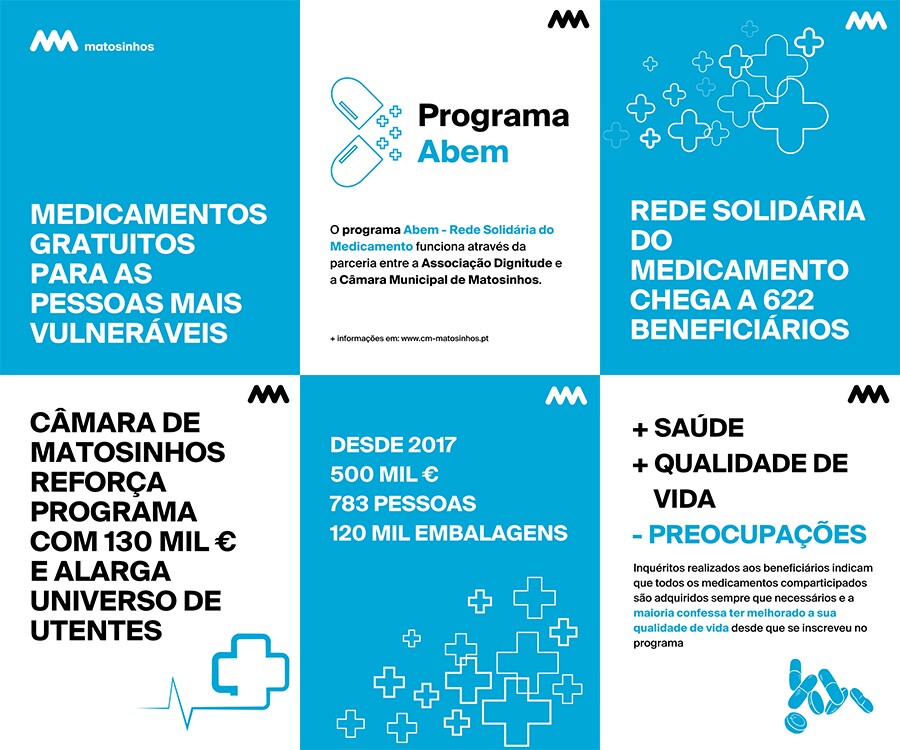 matosinhos

MEDICAMENTOS GRATUITOS PARA AS PESSOAS MAIS VULNERÁVEIS

Programa Abem

O programa Abem - Rede Solidária do Medicamento funciona através da parceria entre a Associação Dignitude e a Câmara Municipal de Matosinhos.

+ informações em: www.cm-matosinhos.pt

REDE SOLIDÁRIA DO MEDICAMENTO CHEGA A 622 BENEFICIÁRIOS

CÂMARA DE MATOSINHOS REFORÇA PROGRAMA COM 130 MIL € E ALARGA UNIVERSO DE UTENTES

DESDE 2017
500 MIL €
783 PESSOAS
120 MIL EMBALAGENS

+ SAÚDE
+ QUALIDADE DE VIDA
- PREOCUPAÇÕES

Inquéritos realizados aos beneficiários indicam que todos os medicamentos comparticipados são adquiridos sempre que necessários e a maioria confessa ter melhorado a sua qualidade de vida desde que se inscreveu no programa